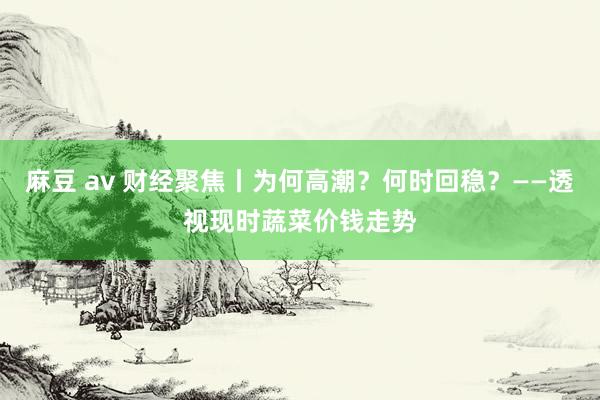 麻豆 av 财经聚焦丨为何高潮？何时回稳？——透视现时蔬菜价钱走势